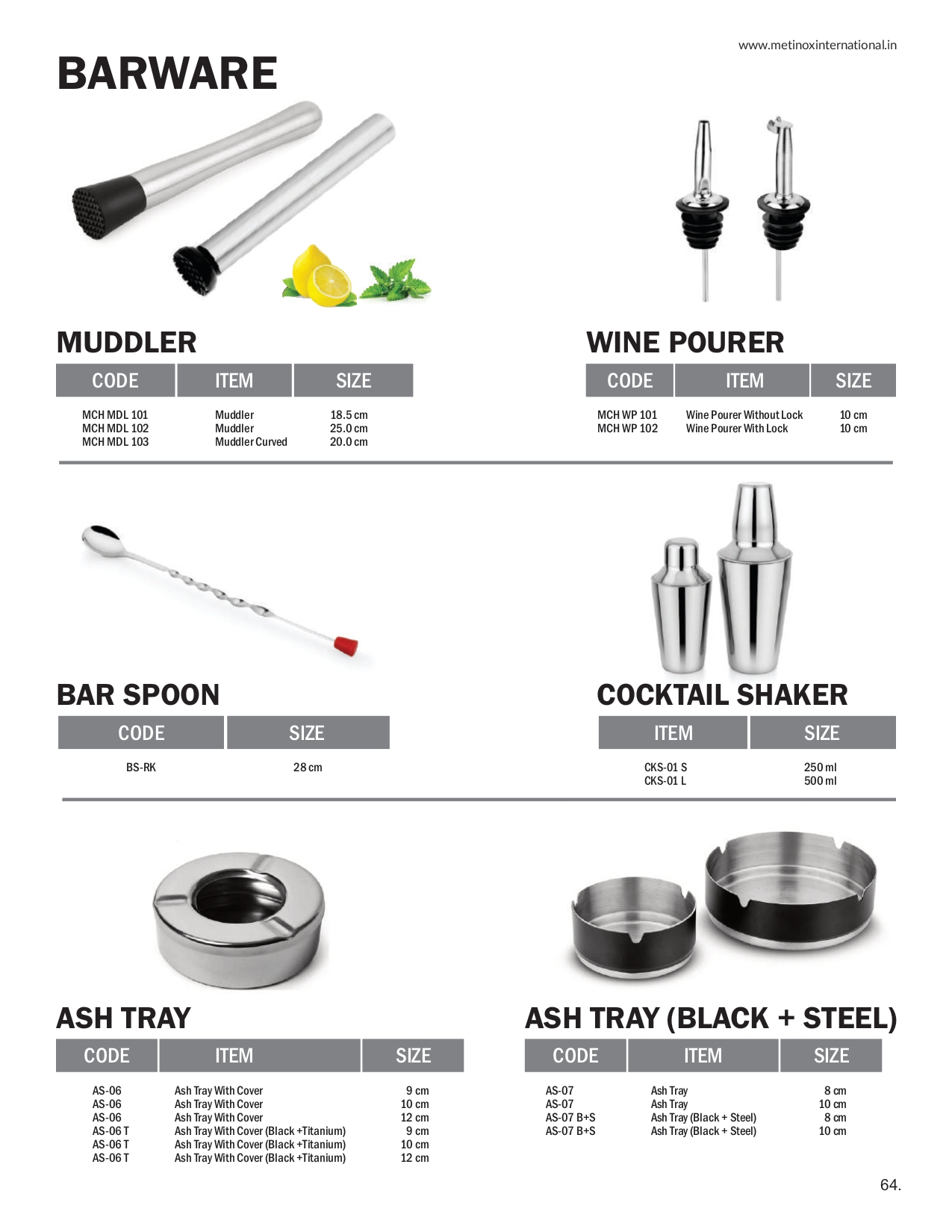 www.metinoxinternational.in

BARWARE

MUDDLER

| CODE | ITEM | SIZE |
|---|---|---|
| MCH MDL 101 | Muddler | 18.5 cm |
| MCH MDL 102 | Muddler | 25.0 cm |
| MCH MDL 103 | Muddler Curved | 20.0 cm |

WINE POURER

| CODE | ITEM | SIZE |
|---|---|---|
| MCH WP 101 | Wine Pourer Without Lock | 10 cm |
| MCH WP 102 | Wine Pourer With Lock | 10 cm |

BAR SPOON

| CODE | SIZE |
|---|---|
| BS-RK | 28 cm |

COCKTAIL SHAKER

| ITEM | SIZE |
|---|---|
| CKS-01 S | 250 ml |
| CKS-01 L | 500 ml |

ASH TRAY

| CODE | ITEM | SIZE |
|---|---|---|
| AS-06 | Ash Tray With Cover | 9 cm |
| AS-06 | Ash Tray With Cover | 10 cm |
| AS-06 | Ash Tray With Cover | 12 cm |
| AS-06 T | Ash Tray With Cover (Black +Titanium) | 9 cm |
| AS-06 T | Ash Tray With Cover (Black +Titanium) | 10 cm |
| AS-06 T | Ash Tray With Cover (Black +Titanium) | 12 cm |

ASH TRAY (BLACK + STEEL)

| CODE | ITEM | SIZE |
|---|---|---|
| AS-07 | Ash Tray | 8 cm |
| AS-07 | Ash Tray | 10 cm |
| AS-07 B+S | Ash Tray (Black + Steel) | 8 cm |
| AS-07 B+S | Ash Tray (Black + Steel) | 10 cm |

64.